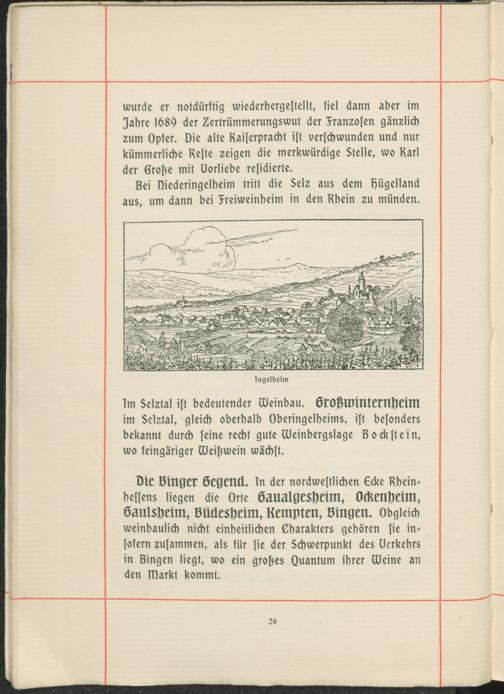 wurde er notdürftig wiederhergestellt, fiel dann aber im Jahre 1689 der Zertrümmerungswut der Franzosen gänzlich zum Opfer. Die alte Kaiserpracht ist verschwunden und nur kümmerliche Reste zeigen die merkwürdige Stelle, wo Karl der Große mit Vorliebe residierte.

Bei Niederingelheim tritt die Selz aus dem Hügelland aus, um dann bei Freiweinheim in den Rhein zu münden.

Ingelheim

Im Selztal ist bedeutender Weinbau. Großwinternheim im Selztal, gleich oberhalb Oberingelheims, ist besonders bekannt durch seine recht gute Weinbergslage Bockstein, wo feingäriger Weißwein wächst.

Die Binger Gegend. In der nordwestlichen Ecke Rheinhessens liegen die Orte Gaualgesheim, Ockenheim, Gaulsheim, Büdesheim, Kempten, Bingen. Obgleich weinbaulich nicht einheitlichen Charakters gehören sie insofern zusammen, als für sie der Schwerpunkt des Verkehrs in Bingen liegt, wo ein großes Quantum ihrer Weine an den Markt kommt.

26